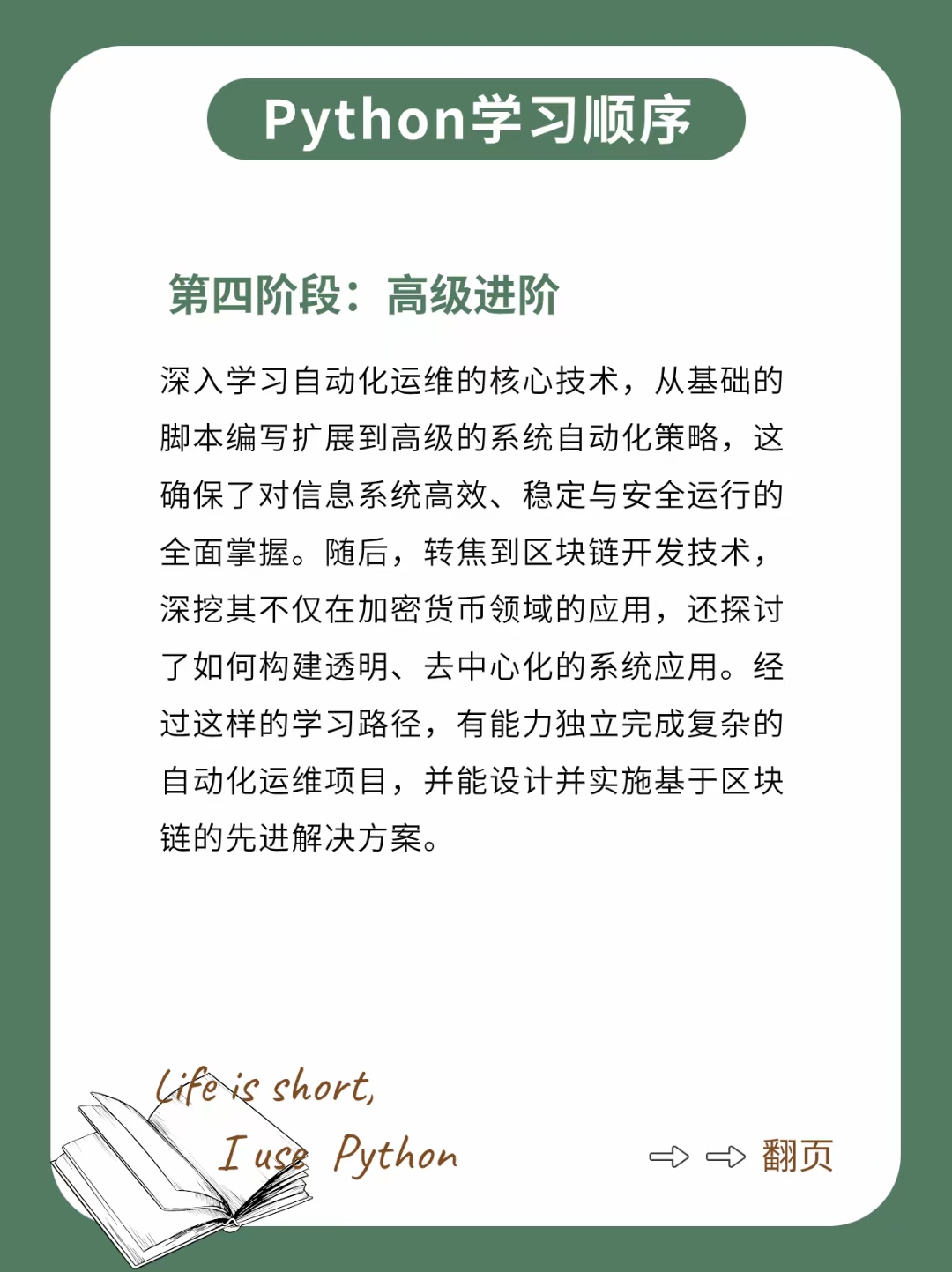 Python学习顺序

第四阶段：高级进阶

深入学习自动化运维的核心技术，从基础的脚本编写扩展到高级的系统自动化策略，这确保了对信息系统高效、稳定与安全运行的全面掌握。随后，转焦到区块链开发技术，深挖其不仅在加密货币领域的应用，还探讨了如何构建透明、去中心化的系统应用。经过这样的学习路径，有能力独立完成复杂的自动化运维项目，并能设计并实施基于区块链的先进解决方案。

Life is short,
I use Python

翻页